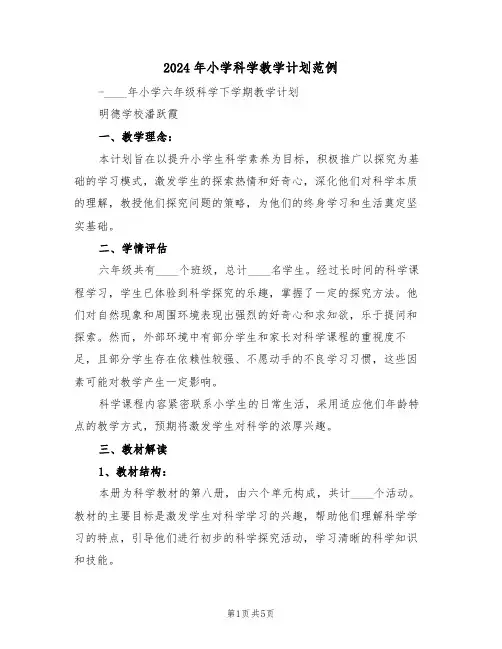 2024年小学科学教学计划范例

-____年小学六年级科学下学期教学计划

明德学校潘跃霞

一、教学理念：

本计划旨在以提升小学生科学素养为目标，积极推广以探究为基础的学习模式，激发学生的探索热情和好奇心，深化他们对科学本质的理解，教授他们探究问题的策略，为他们的终身学习和生活奠定坚实基础。

二、学情评估

六年级共有____个班级，总计____名学生。经过长时间的科学课程学习，学生已体验到科学探究的乐趣，掌握了一定的探究方法。他们对自然现象和周围环境表现出强烈的好奇心和求知欲，乐于提问和探索。然而，外部环境中有部分学生和家长对科学课程的重视度不足，且部分学生存在依赖性较强、不愿动手的不良学习习惯，这些因素可能对教学产生一定影响。

科学课程内容紧密联系小学生的日常生活，采用适应他们年龄特点的教学方式，预期将激发学生对科学的浓厚兴趣。

三、教材解读

1、教材结构：

本册为科学教材的第八册，由六个单元构成，共计____个活动。教材的主要目标是激发学生对科学学习的兴趣，帮助他们理解科学学习的特点，引导他们进行初步的科学探究活动，学习清晰的科学知识和技能。

第1页 共5页